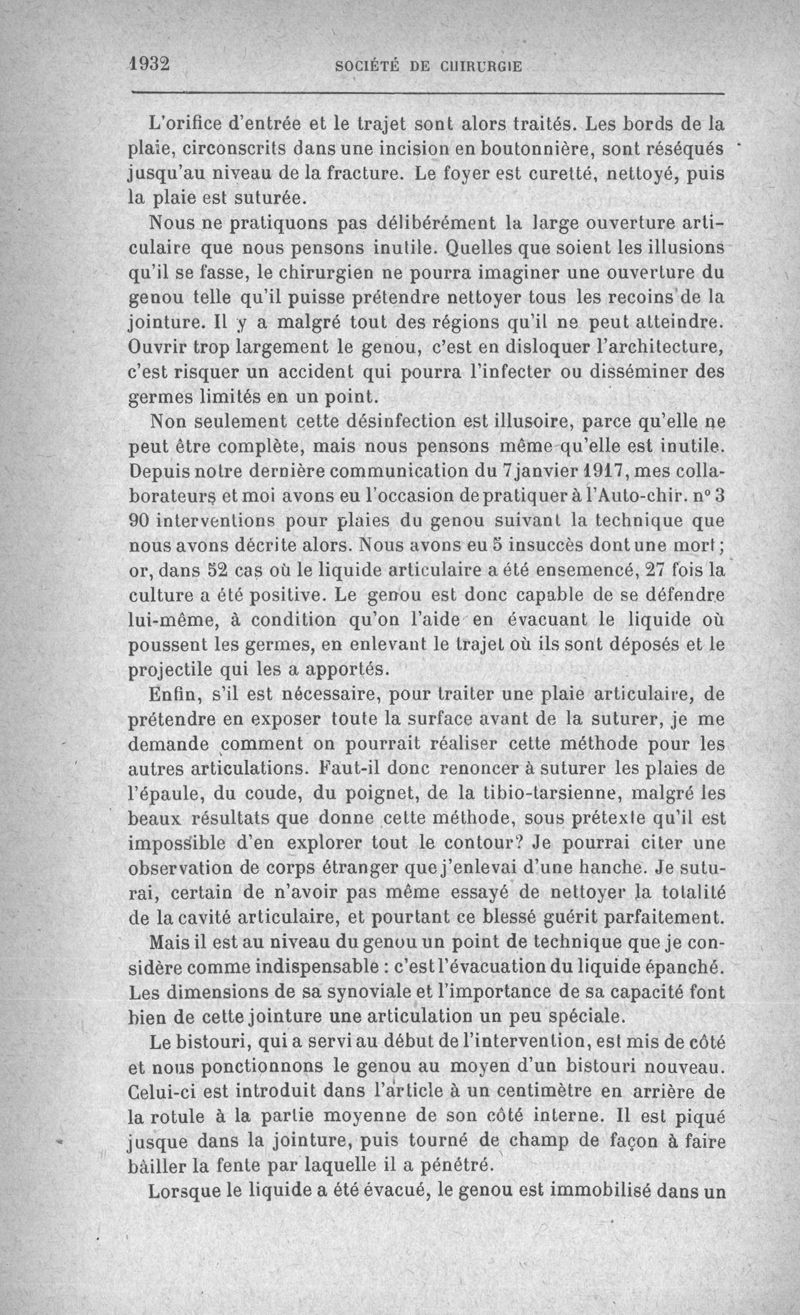 1932 SOCIÉTÉ DE CHIRURGIE

L'orifice d'entrée et le trajet sont alors traités. Les bords de la plaie, circonscrits dans une incision en boutonnière, sont réséqués jusqu'au niveau de la fracture. Le foyer est curetté, nettoyé, puis la plaie est suturée.

Nous ne pratiquons pas délibérément la large ouverture articulaire que nous pensons inutile. Quelles que soient les illusions qu'il se fasse, le chirurgien ne pourra imaginer une ouverture du genou telle qu'il puisse prétendre nettoyer tous les recoins de la jointure. Il y a malgré tout des régions qu'il ne peut atteindre. Ouvrir trop largement le genou, c'est en disloquer l'architecture, c'est risquer un accident qui pourra l'infecter ou disséminer des germes limités en un point.

Non seulement cette désinfection est illusoire, parce qu'elle ne peut être complète, mais nous pensons même qu'elle est inutile. Depuis notre dernière communication du 7 janvier 1917, mes collaborateurs et moi avons eu l'occasion de pratiquer à l'Auto-chir. n° 3 90 interventions pour plaies du genou suivant la technique que nous avons décrite alors. Nous avons eu 5 insuccès dont une mort; or, dans 52 cas où le liquide articulaire a été ensemencé, 27 fois la culture a été positive. Le genou est donc capable de se défendre lui-même, à condition qu'on l'aide en évacuant le liquide où poussent les germes, en enlevant le trajet où ils sont déposés et le projectile qui les a apportés.

Enfin, s'il est nécessaire, pour traiter une plaie articulaire, de prétendre en exposer toute la surface avant de la suturer, je me demande comment on pourrait réaliser cette méthode pour les autres articulations. Faut-il donc renoncer à suturer les plaies de l'épaule, du coude, du poignet, de la tibio-tarsienne, malgré les beaux résultats que donne cette méthode, sous prétexte qu'il est impossible d'en explorer tout le contour? Je pourrai citer une observation de corps étranger que j'enlevai d'une hanche. Je suturai, certain de n'avoir pas même essayé de nettoyer la totalité de la cavité articulaire, et pourtant ce blessé guérit parfaitement.

Mais il est au niveau du genou un point de technique que je considère comme indispensable : c'est l'évacuation du liquide épanché. Les dimensions de sa synoviale et l'importance de sa capacité font bien de cette jointure une articulation un peu spéciale.

Le bistouri, qui a servi au début de l'intervention, est mis de côté et nous ponctionnons le genou au moyen d'un bistouri nouveau. Celui-ci est introduit dans l'article à un centimètre en arrière de la rotule à la partie moyenne de son côté interne. Il est piqué jusque dans la jointure, puis tourné de champ de façon à faire bâiller la fente par laquelle il a pénétré.

Lorsque le liquide a été évacué, le genou est immobilisé dans un